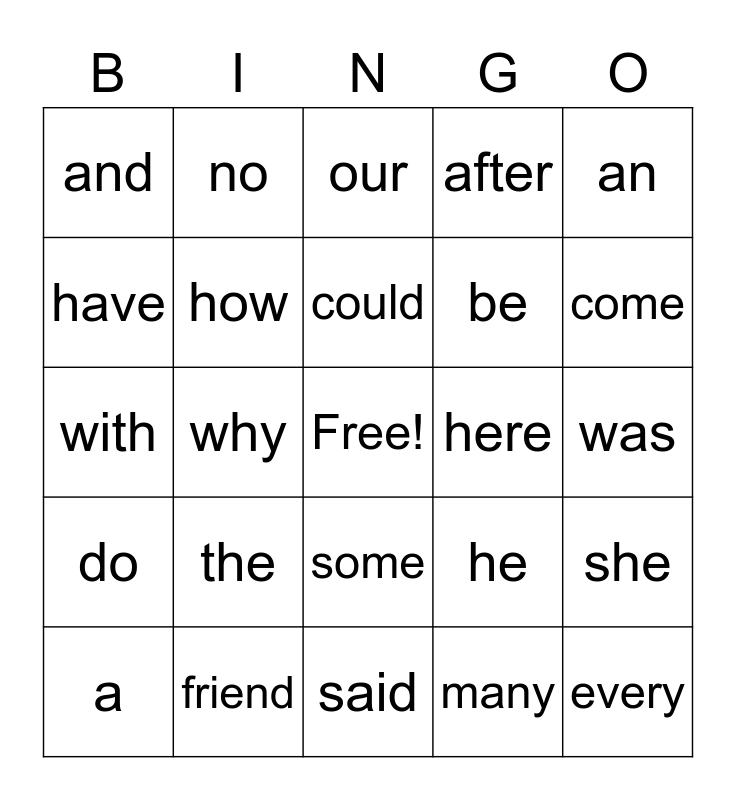 | B | I | N | G | O |
|---|---|---|---|---|
| and | no | our | after | an |
| have | how | could | be | come |
| with | why | Free! | here | was |
| do | the | some | he | she |
| a | friend | said | many | every |